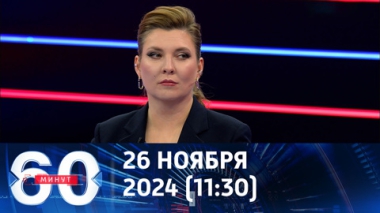 60 МИНУТ
26 НОЯБРЯ
2024 (11:30)